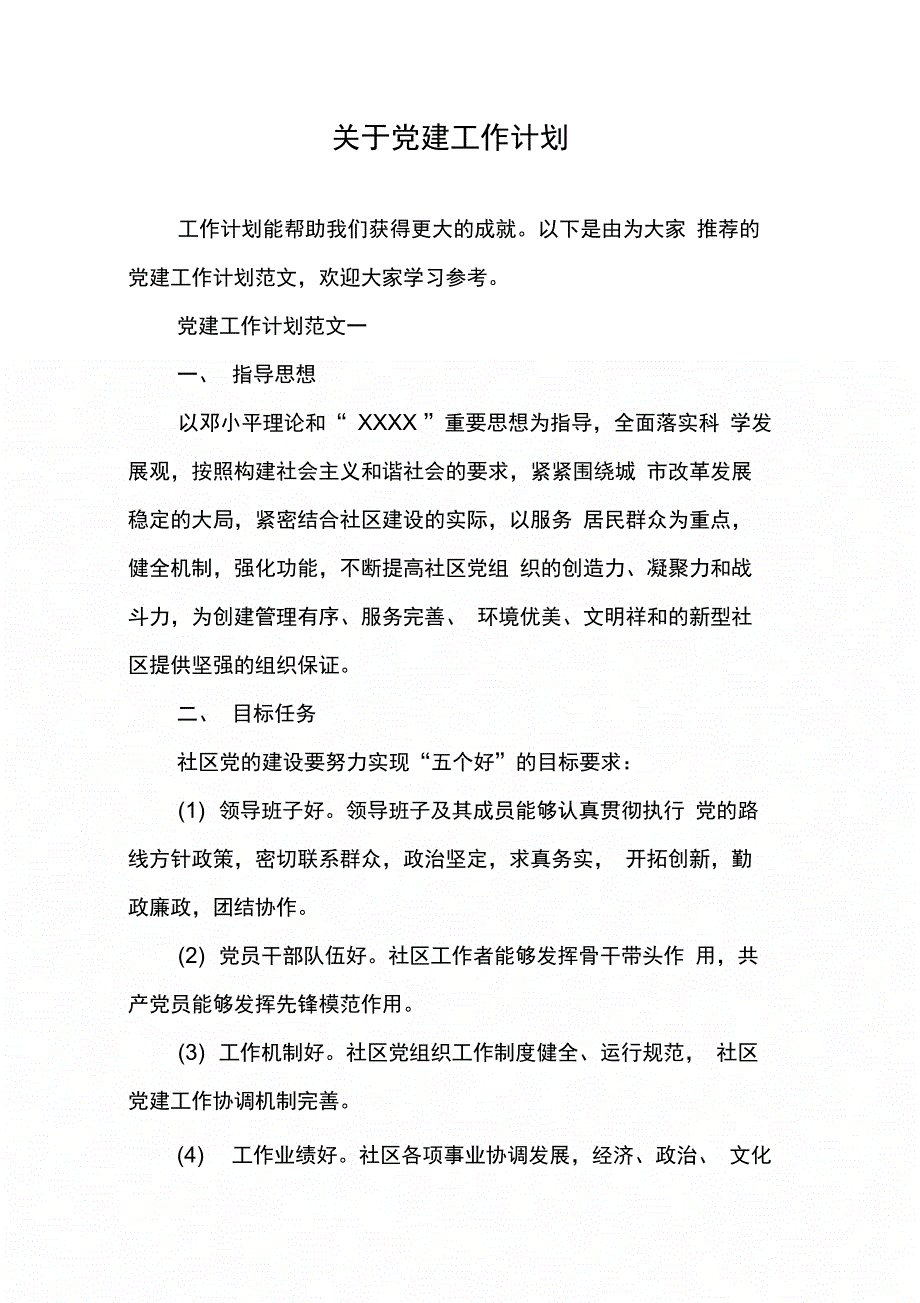 关于党建工作计划

工作计划能帮助我们获得更大的成就。以下是由为大家 推荐的党建工作计划范文，欢迎大家学习参考。

党建工作计划范文一

一、 指导思想

以邓小平理论和“ XXXX ”重要思想为指导，全面落实科 学发展观，按照构建社会主义和谐社会的要求，紧紧围绕城 市改革发展稳定的大局，紧密结合社区建设的实际，以服务 居民群众为重点，健全机制，强化功能，不断提高社区党组 织的创造力、凝聚力和战斗力，为创建管理有序、服务完善、 环境优美、文明祥和的新型社区提供坚强的组织保证。

二、 目标任务

社区党的建设要努力实现“五个好”的目标要求：

(1) 领导班子好。领导班子及其成员能够认真贯彻执行 党的路线方针政策，密切联系群众，政治坚定，求真务实， 开拓创新，勤政廉政，团结协作。

(2) 党员干部队伍好。社区工作者能够发挥骨干带头作 用，共产党员能够发挥先锋模范作用。

(3) 工作机制好。社区党组织工作制度健全、运行规范， 社区党建工作协调机制完善。

(4) 工作业绩好。社区各项事业协调发展，经济、政治、 文化